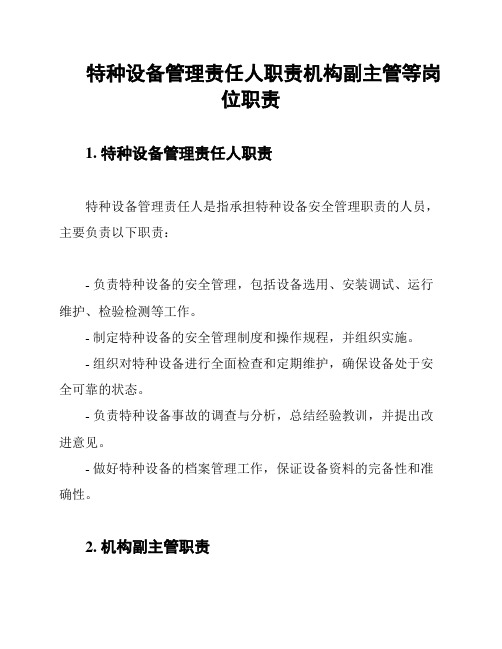 特种设备管理责任人职责机构副主管等岗位职责

1. 特种设备管理责任人职责

特种设备管理责任人是指承担特种设备安全管理职责的人员，主要负责以下职责：

- 负责特种设备的安全管理，包括设备选用、安装调试、运行维护、检验检测等工作。

- 制定特种设备的安全管理制度和操作规程，并组织实施。

- 组织对特种设备进行全面检查和定期维护，确保设备处于安全可靠的状态。

- 负责特种设备事故的调查与分析，总结经验教训，并提出改进意见。

- 做好特种设备的档案管理工作，保证设备资料的完备性和准确性。

2. 机构副主管职责